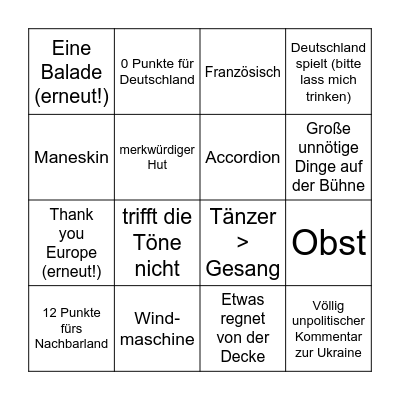 | | | | |
|---|---|---|---|
| Eine Balade (erneut!) | 0 Punkte für Deutschland | Französisch | Deutschland spielt (bitte lass mich trinken) |
| Maneskin | merkwürdiger Hut | Accordion | Große unnötige Dinge auf der Bühne |
| Thank you Europe (erneut!) | trifft die Töne nicht | Tänzer > Gesang | Obst |
| 12 Punkte fürs Nachbarland | Wind-maschine | Etwas regnet von der Decke | Völlig unpolitischer Kommentar zur Ukraine |